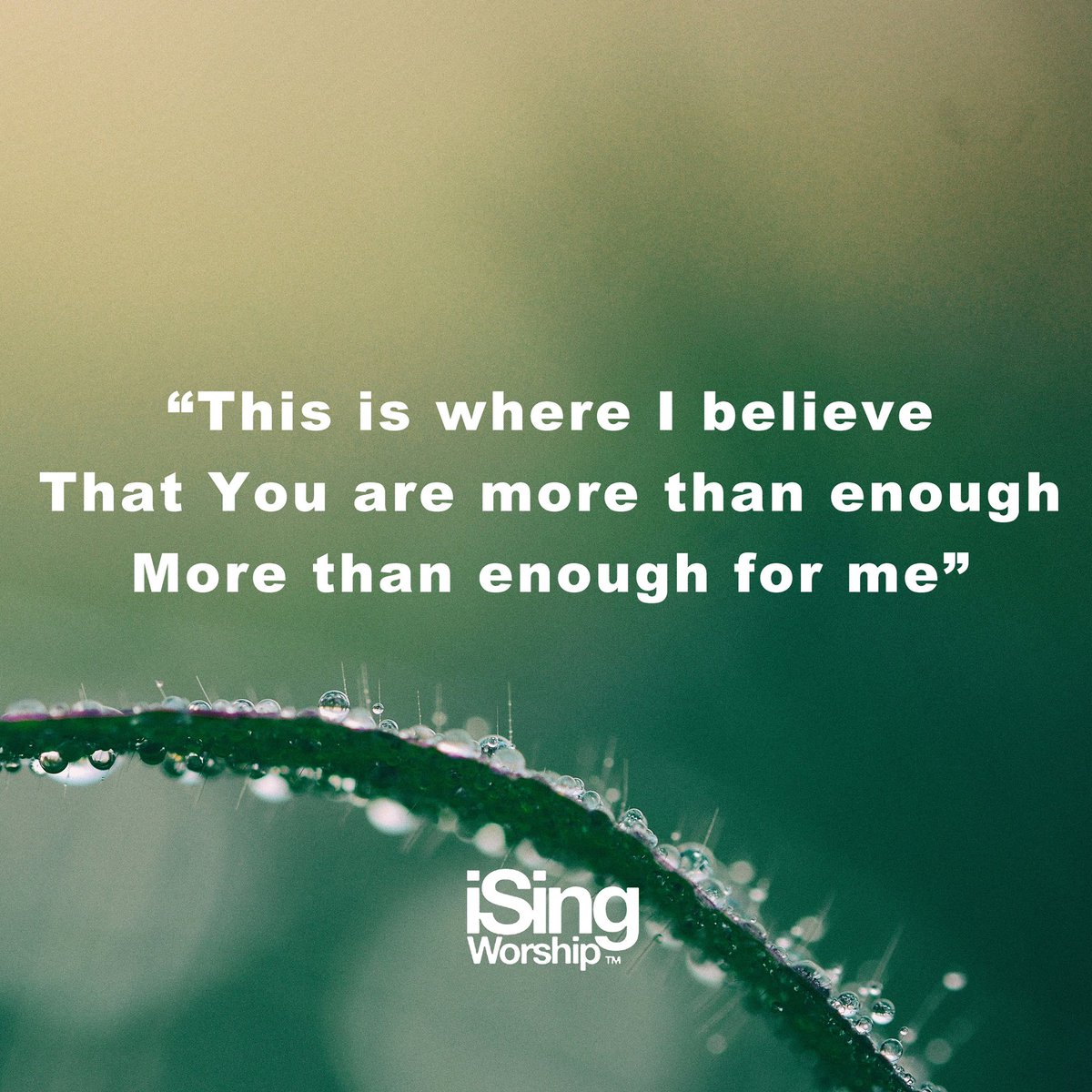 “This is where I believe
That You are more than enough
More than enough for me”

iSing
Worship™